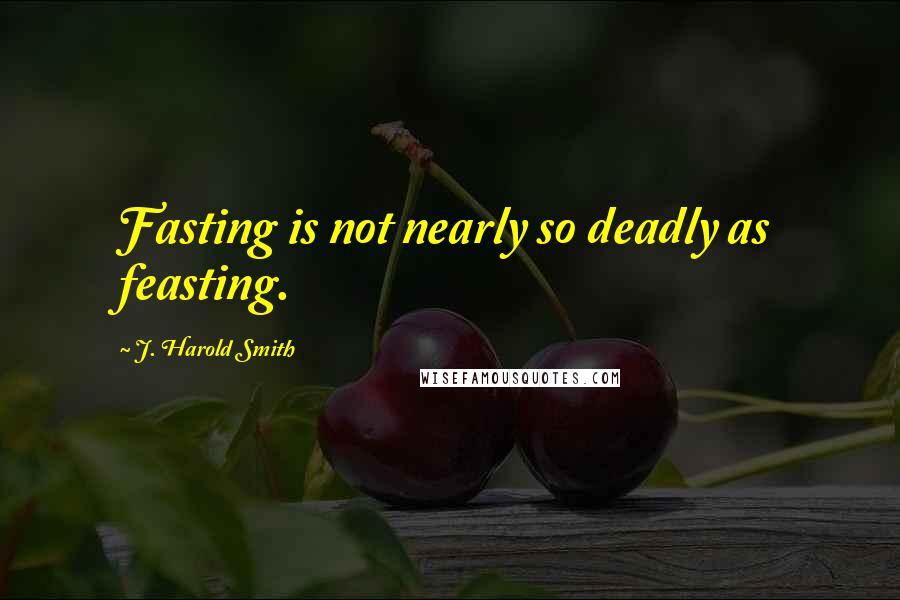 Fasting is not nearly so deadly as feasting.

~ J. Harold Smith

WISEFAMOUSQUOTES.COM